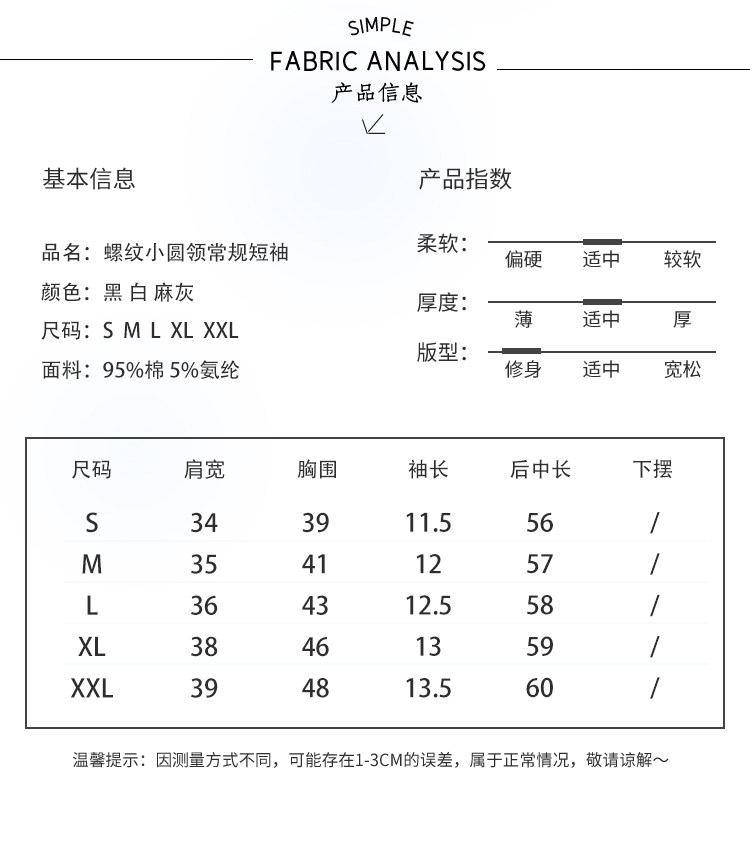 SIMPLE
FABRIC ANALYSIS
产品信息

基本信息

品名：螺纹小圆领常规短袖
颜色：黑 白 麻灰
尺码：S M L XL XXL
面料：95%棉 5%氨纶

产品指数

柔软： 偏硬 适中 较软
厚度： 薄 适中 厚
版型： 修身 适中 宽松

| 尺码 | 肩宽 | 胸围 | 袖长 | 后中长 | 下摆 |
|---|---|---|---|---|---|
| S | 34 | 39 | 11.5 | 56 | / |
| M | 35 | 41 | 12 | 57 | / |
| L | 36 | 43 | 12.5 | 58 | / |
| XL | 38 | 46 | 13 | 59 | / |
| XXL | 39 | 48 | 13.5 | 60 | / |

温馨提示：因测量方式不同，可能存在1-3CM的误差，属于正常情况，敬请谅解～